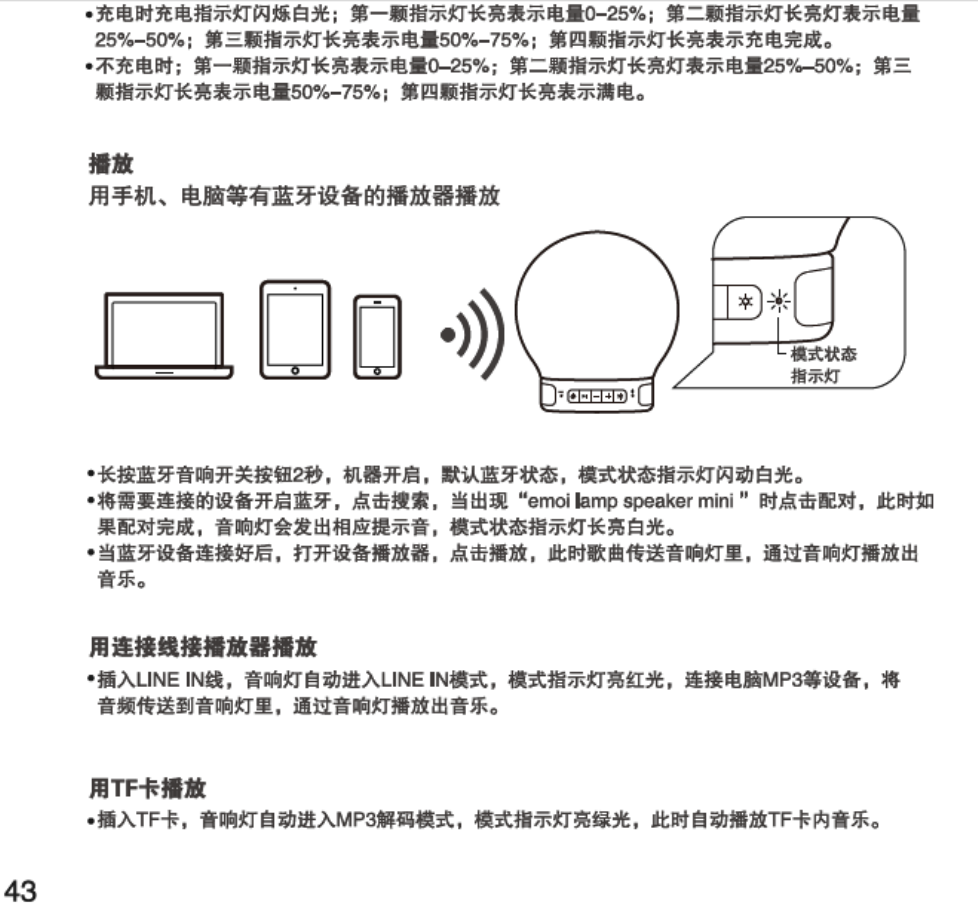 •充电时充电指示灯闪烁白光；第一颗指示灯长亮表示电量0–25%；第二颗指示灯长亮灯表示电量25%–50%；第三颗指示灯长亮表示电量50%–75%；第四颗指示灯长亮表示充电完成。
•不充电时；第一颗指示灯长亮表示电量0–25%；第二颗指示灯长亮灯表示电量25%–50%；第三颗指示灯长亮表示电量50%–75%；第四颗指示灯长亮表示满电。

播放
用手机、电脑等有蓝牙设备的播放器播放

模式状态指示灯

•长按蓝牙音响开关按钮2秒，机器开启，默认蓝牙状态，模式状态指示灯闪动白光。
•将需要连接的设备开启蓝牙，点击搜索，当出现“emoi lamp speaker mini ”时点击配对，此时如果配对完成，音响灯会发出相应提示音，模式状态指示灯长亮白光。
•当蓝牙设备连接好后，打开设备播放器，点击播放，此时歌曲传送音响灯里，通过音响灯播放出音乐。

用连接线接播放器播放
•插入LINE IN线，音响灯自动进入LINE IN模式，模式指示灯亮红光，连接电脑MP3等设备，将音频传送到音响灯里，通过音响灯播放出音乐。

用TF卡播放
•插入TF卡，音响灯自动进入MP3解码模式，模式指示灯亮绿光，此时自动播放TF卡内音乐。

43